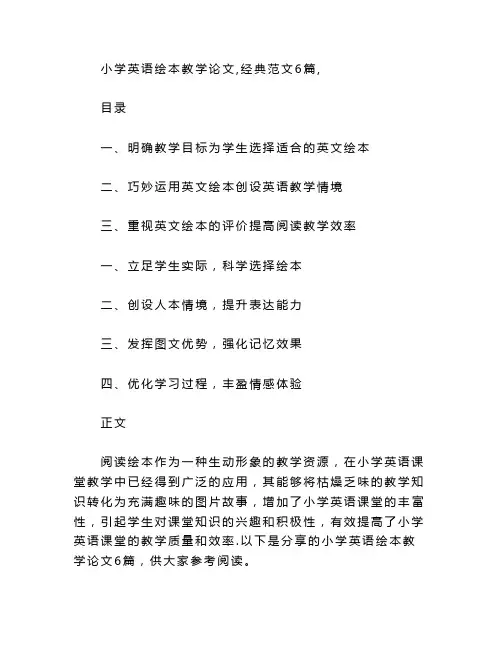 小学英语绘本教学论文,经典范文6篇,

目录

一、明确教学目标为学生选择适合的英文绘本

二、巧妙运用英文绘本创设英语教学情境

三、重视英文绘本的评价提高阅读教学效率

一、立足学生实际，科学选择绘本

二、创设人本情境，提升表达能力

三、发挥图文优势，强化记忆效果

四、优化学习过程，丰盈情感体验

正文

阅读绘本作为一种生动形象的教学资源，在小学英语课堂教学中已经得到广泛的应用，其能够将枯燥乏味的教学知识转化为充满趣味的图片故事，增加了小学英语课堂的丰富性，引起学生对课堂知识的兴趣和积极性，有效提高了小学英语课堂的教学质量和效率.以下是分享的小学英语绘本教学论文6篇，供大家参考阅读。